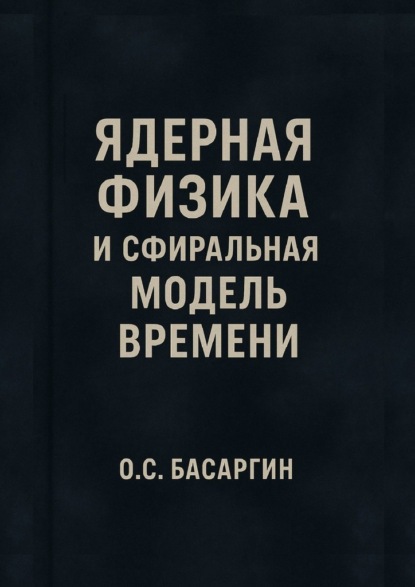 ЯДЕРНАЯ ФИЗИКА И СФИРАЛЬНАЯ МОДЕЛЬ ВРЕМЕНИ

О.С. БАСАРГИН